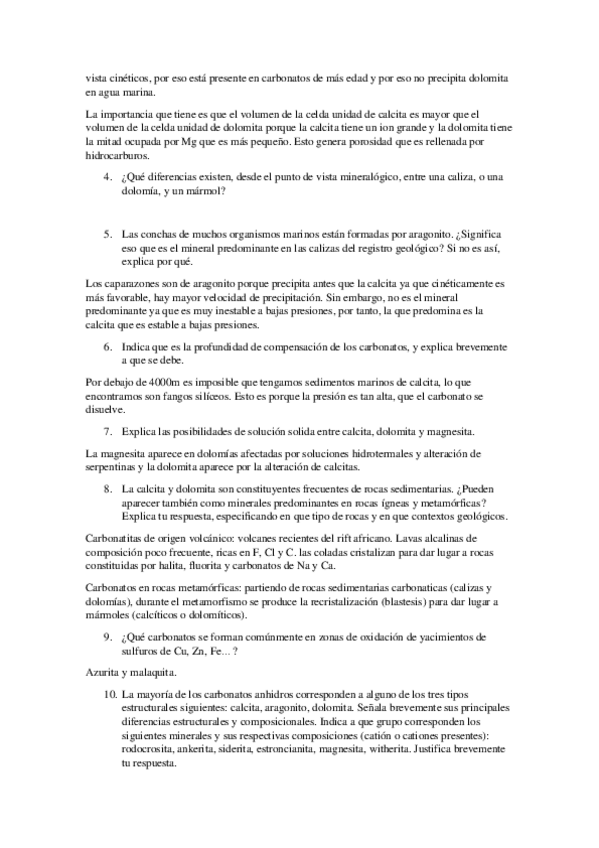 vista cinéticos, por eso está presente en carbonatos de más edad y por eso no precipita dolomita en agua marina.

La importancia que tiene es que el volumen de la celda unidad de calcita es mayor que el volumen de la celda unidad de dolomita porque la calcita tiene un ion grande y la dolomita tiene la mitad ocupada por Mg que es más pequeño. Esto genera porosidad que es rellenada por hidrocarburos.

4. ¿Qué diferencias existen, desde el punto de vista mineralógico, entre una caliza, o una dolomía, y un mármol?

5. Las conchas de muchos organismos marinos están formadas por aragonito. ¿Significa eso que es el mineral predominante en las calizas del registro geológico? Si no es así, explica por qué.

Los caparazones son de aragonito porque precipita antes que la calcita ya que cinéticamente es más favorable, hay mayor velocidad de precipitación. Sin embargo, no es el mineral predominante ya que es muy inestable a bajas presiones, por tanto, la que predomina es la calcita que es estable a bajas presiones.

6. Indica que es la profundidad de compensación de los carbonatos, y explica brevemente a que se debe.

Por debajo de 4000m es imposible que tengamos sedimentos marinos de calcita, lo que encontramos son fangos silíceos. Esto es porque la presión es tan alta, que el carbonato se disuelve.

7. Explica las posibilidades de solución solida entre calcita, dolomita y magnesita.

La magnesita aparece en dolomías afectadas por soluciones hidrotermales y alteración de serpentinas y la dolomita aparece por la alteración de calcitas.

8. La calcita y dolomita son constituyentes frecuentes de rocas sedimentarias. ¿Pueden aparecer también como minerales predominantes en rocas ígneas y metamórficas? Explica tu respuesta, especificando en que tipo de rocas y en que contextos geológicos.

Carbonatitas de origen volcánico: volcanes recientes del rift africano. Lavas alcalinas de composición poco frecuente, ricas en F, Cl y C. las coladas cristalizan para dar lugar a rocas constituidas por halita, fluorita y carbonatos de Na y Ca.

Carbonatos en rocas metamórficas: partiendo de rocas sedimentarias carbonaticas (calizas y dolomías), durante el metamorfismo se produce la recristalización (blastesis) para dar lugar a mármoles (calcíticos o dolomíticos).

9. ¿Qué carbonatos se forman comúnmente en zonas de oxidación de yacimientos de sulfuros de Cu, Zn, Fe... ?

Azurita y malaquita.

10. La mayoría de los carbonatos anhidros corresponden a alguno de los tres tipos estructurales siguientes: calcita, aragonito, dolomita. Señala brevemente sus principales diferencias estructurales y composicionales. Indica a que grupo corresponden los siguientes minerales y sus respectivas composiciones (catión o cationes presentes): rodocrosita, ankerita, siderita, estroncianita, magnesita, witherita. Justifica brevemente tu respuesta.